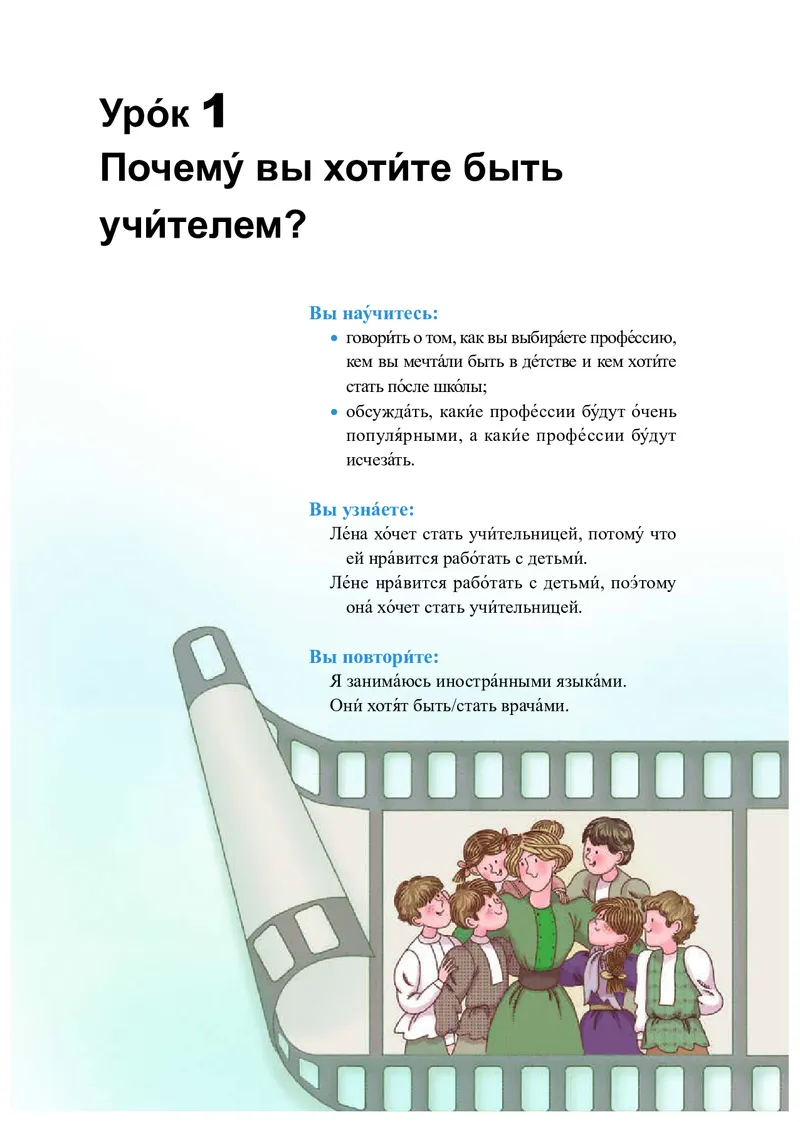 Уро́к 1
Почему́ вы хоти́те быть учи́телем?

Вы нау́читесь:
• говори́ть о том, как вы выбира́ете профе́ссию, кем вы мечта́ли быть в де́тстве и кем хоти́те стать по́сле шко́лы;
• обсужда́ть, каки́е профе́ссии бу́дут о́чень популя́рными, а каки́е профе́ссии бу́дут исчеза́ть.

Вы узна́ете:
Ле́на хо́чет стать учи́тельницей, потому́ что ей нра́вится рабо́тать с детьми́.
Ле́не нра́вится рабо́тать с детьми́, поэ́тому она́ хо́чет стать учи́тельницей.

Вы повтори́те:
Я занима́юсь иностра́нными языка́ми.
Они́ хотя́т быть/стать врача́ми.